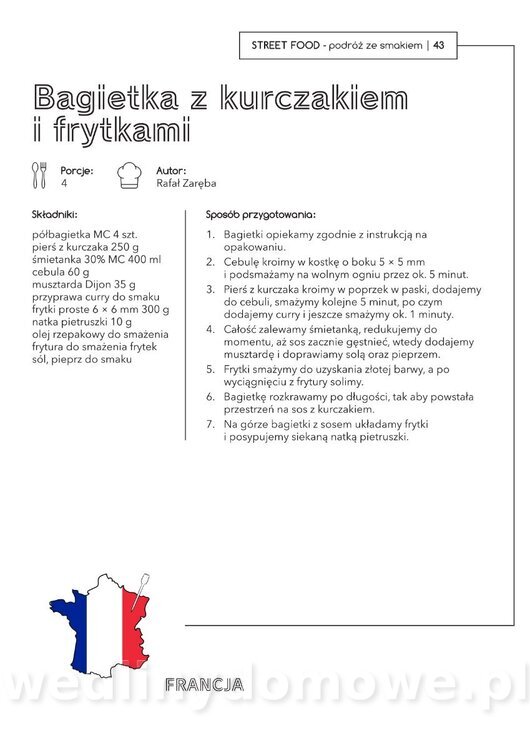 STREET FOOD - podróż ze smakiem | 43

Bagietka z kurczakiem i frytkami

Porcje:
4

Autor:
Rafał Zaręba

Składniki:

półbagietka MC 4 szt.
pierś z kurczaka 250 g
śmietanka 30% MC 400 ml
cebula 60 g
musztarda Dijon 35 g
przyprawa curry do smaku
frytki proste 6 × 6 mm 300 g
natka pietruszki 10 g
olej rzepakowy do smażenia
frytura do smażenia frytek
sól, pieprz do smaku

Sposób przygotowania:

1. Bagietki opiekamy zgodnie z instrukcją na opakowaniu.
2. Cebulę kroimy w kostkę o boku 5 × 5 mm i podsmażamy na wolnym ogniu przez ok. 5 minut.
3. Pierś z kurczaka kroimy w poprzek w paski, dodajemy do cebuli, smażymy kolejne 5 minut, po czym dodajemy curry i jeszcze smażymy ok. 1 minuty.
4. Całość zalewamy śmietanką, redukujemy do momentu, aż sos zacznie gęstnieć, wtedy dodajemy musztardę i doprawiamy solą oraz pieprzem.
5. Frytki smażymy do uzyskania złotej barwy, a po wyciągnięciu z frytury solimy.
6. Bagietkę rozkrawamy po długości, tak aby powstała przestrzeń na sos z kurczakiem.
7. Na górze bagietki z sosem układamy frytki i posypujemy siekaną natką pietruszki.

FRANCJA

wedlinydomowe.pl